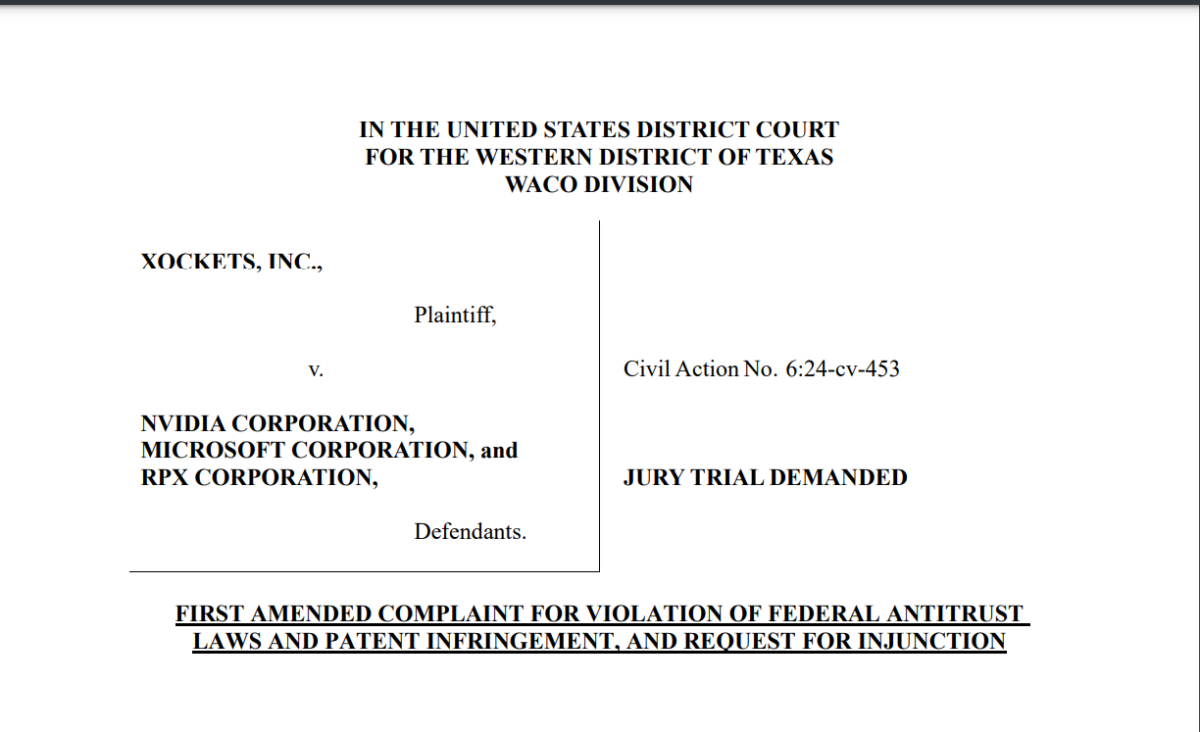 IN THE UNITED STATES DISTRICT COURT
FOR THE WESTERN DISTRICT OF TEXAS
WACO DIVISION

XOCKETS, INC.,

Plaintiff,

v.

NVIDIA CORPORATION,
MICROSOFT CORPORATION, and
RPX CORPORATION,

Defendants.

Civil Action No. 6:24-cv-453

JURY TRIAL DEMANDED

FIRST AMENDED COMPLAINT FOR VIOLATION OF FEDERAL ANTITRUST LAWS AND PATENT INFRINGEMENT, AND REQUEST FOR INJUNCTION